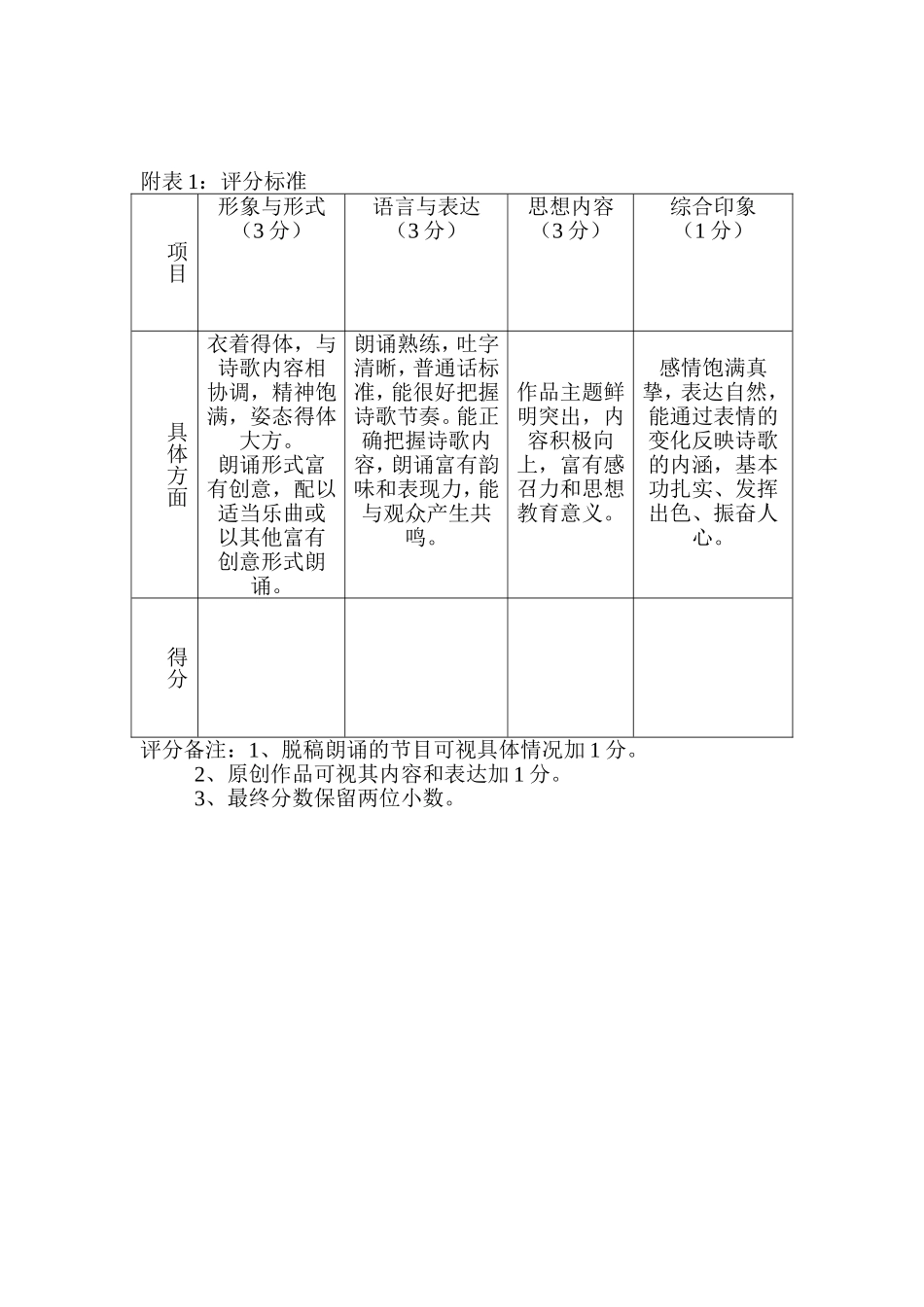 附表 1：评分标准

| 项目 | 形象与形式（3 分） | 语言与表达（3 分） | 思想内容（3 分） | 综合印象（1 分） |
|---|---|---|---|---|
| 具体方面 | 衣着得体，与诗歌内容相协调，精神饱满，姿态得体大方。朗诵形式富有创意，配以适当乐曲或以其他富有创意形式朗诵。 | 朗诵熟练，吐字清晰，普通话标准，能很好把握诗歌节奏。能正确把握诗歌内容，朗诵富有韵味和表现力，能与观众产生共鸣。 | 作品主题鲜明突出，内容积极向上，富有感召力和思想教育意义。 | 感情饱满真挚，表达自然，能通过表情的变化反映诗歌的内涵，基本功扎实、发挥出色、振奋人心。 |
| 得分 | | | | |

评分备注：1、脱稿朗诵的节目可视具体情况加 1 分。
2、原创作品可视其内容和表达加 1 分。
3、最终分数保留两位小数。